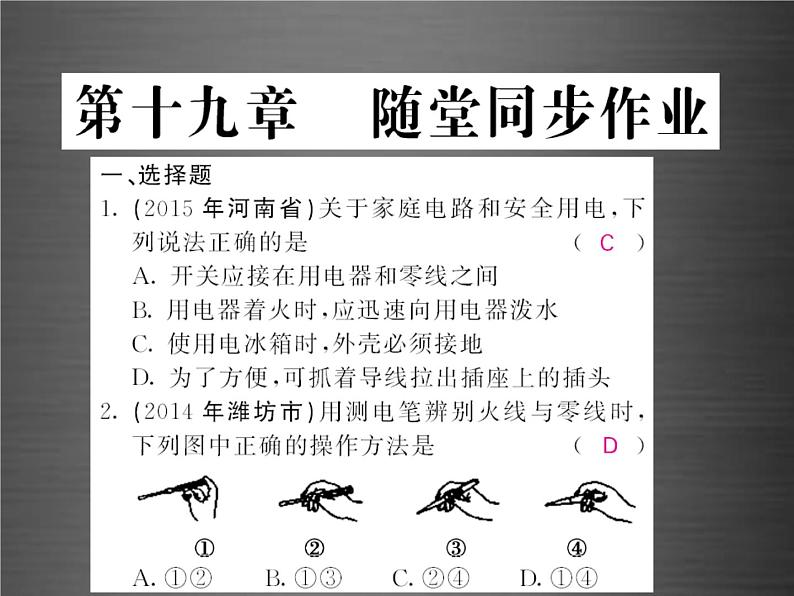 第十九章　随堂同步作业

一、选择题

1. (2015 年河南省)关于家庭电路和安全用电,下列说法正确的是　　( C )

A. 开关应接在用电器和零线之间

B. 用电器着火时,应迅速向用电器泼水

C. 使用电冰箱时,外壳必须接地

D. 为了方便,可抓着导线拉出插座上的插头

2. (2014 年潍坊市)用测电笔辨别火线与零线时,下列图中正确的操作方法是　　( D )

①　②　③　④

A. ①②　B. ①③　C. ②④　D. ①④